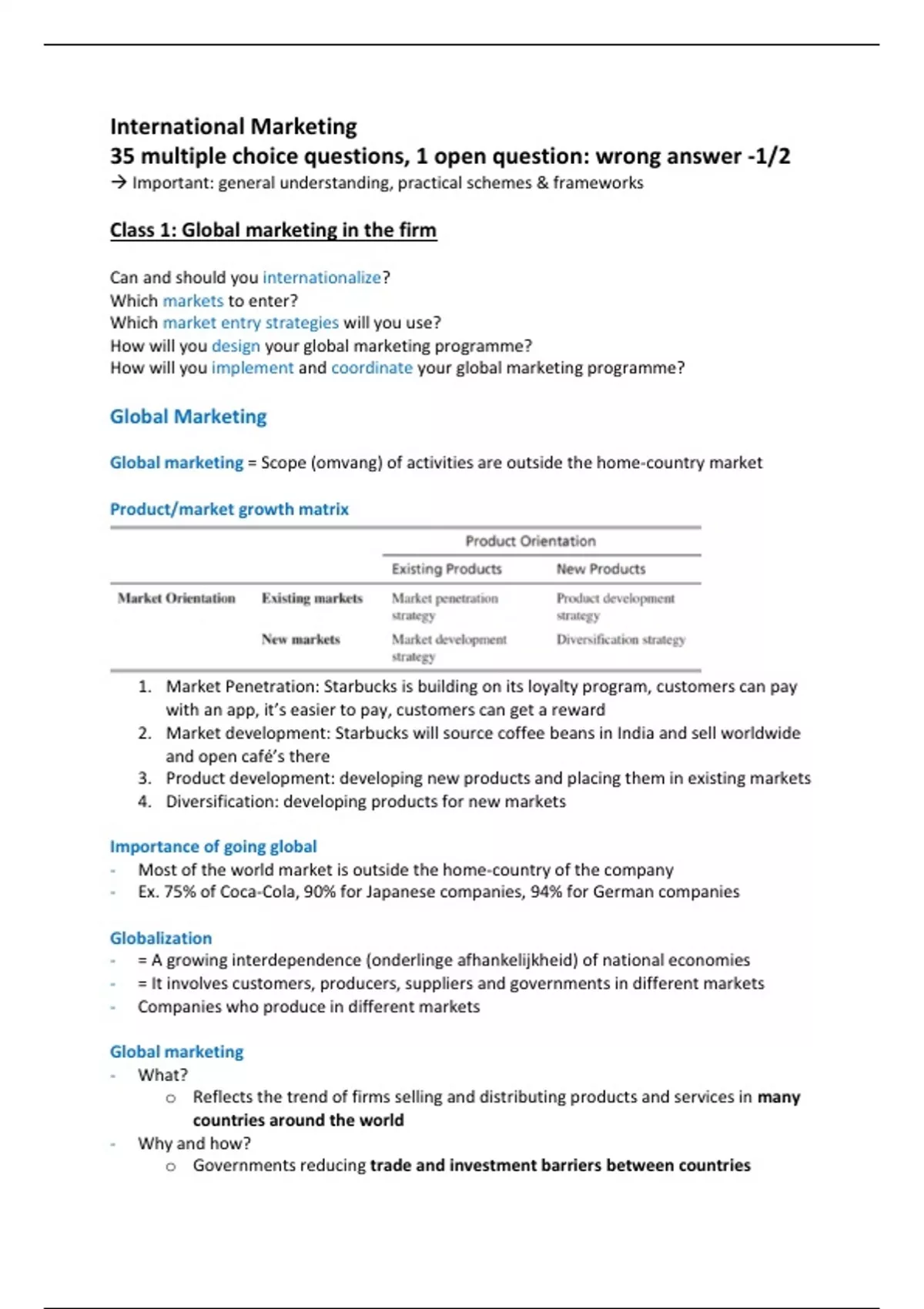 International Marketing
35 multiple choice questions, 1 open question: wrong answer -1/2
→ Important: general understanding, practical schemes & frameworks

Class 1: Global marketing in the firm

Can and should you internationalize?
Which markets to enter?
Which market entry strategies will you use?
How will you design your global marketing programme?
How will you implement and coordinate your global marketing programme?

Global Marketing

Global marketing = Scope (omvang) of activities are outside the home-country market

Product/market growth matrix

| | | Product Orientation | |
|---|---|---|---|
| | | Existing Products | New Products |
| Market Orientation | Existing markets | Market penetration strategy | Product development strategy |
| | New markets | Market development strategy | Diversification strategy |

1. Market Penetration: Starbucks is building on its loyalty program, customers can pay with an app, it's easier to pay, customers can get a reward
2. Market development: Starbucks will source coffee beans in India and sell worldwide and open café's there
3. Product development: developing new products and placing them in existing markets
4. Diversification: developing products for new markets

Importance of going global
- Most of the world market is outside the home-country of the company
- Ex. 75% of Coca-Cola, 90% for Japanese companies, 94% for German companies

Globalization
- = A growing interdependence (onderlinge afhankelijkheid) of national economies
- = It involves customers, producers, suppliers and governments in different markets
- Companies who produce in different markets

Global marketing
- What?
  o Reflects the trend of firms selling and distributing products and services in many countries around the world
- Why and how?
  o Governments reducing trade and investment barriers between countries